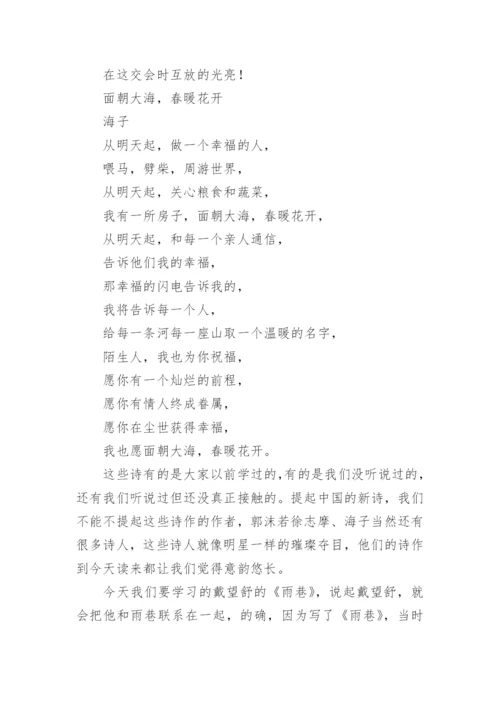 在这交会时互放的光亮！

面朝大海，春暖花开

海子

从明天起，做一个幸福的人，

喂马，劈柴，周游世界，

从明天起，关心粮食和蔬菜，

我有一所房子，面朝大海，春暖花开，

从明天起，和每一个亲人通信，

告诉他们我的幸福，

那幸福的闪电告诉我的，

我将告诉每一个人，

给每一条河每一座山取一个温暖的名字，

陌生人，我也为你祝福，

愿你有一个灿烂的前程，

愿你有情人终成眷属，

愿你在尘世获得幸福，

我也愿面朝大海，春暖花开。

这些诗有的是大家以前学过的，有的是我们没听说过的，还有我们听说过但还没真正接触的。提起中国的新诗，我们不能不提起这些诗作的作者，郭沫若徐志摩、海子当然还有很多诗人，这些诗人就像明星一样的璀璨夺目，他们的诗作到今天读来都让我们觉得意韵悠长。

今天我们要学习的戴望舒的《雨巷》，说起戴望舒，就会把他和雨巷联系在一起，的确，因为写了《雨巷》，当时